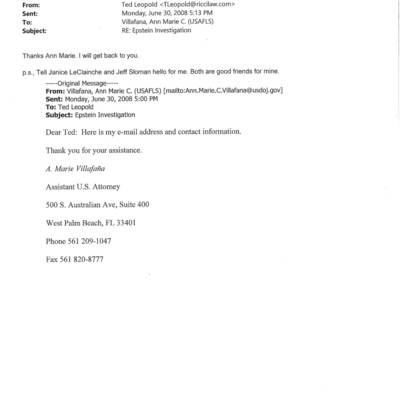 From: Ted Leopold <TLeopold@riccilaw.com>
Sent: Monday, June 30, 2008 5:13 PM
To: Villafana, Ann Marie C. (USAFLS)
Subject: RE: Epstein Investigation

Thanks Ann Marie. I will get back to you.

p.s., Tell Janice LeClainche and Jeff Sloman hello for me. Both are good friends for mine.

-----Original Message-----
From: Villafana, Ann Marie C. (USAFLS) [mailto:Ann.Marie.C.Villafana@usdoj.gov]
Sent: Monday, June 30, 2008 5:00 PM
To: Ted Leopold
Subject: Epstein Investigation

Dear Ted: Here is my e-mail address and contact information.

Thank you for your assistance.

A. Marie Villafaña

Assistant U.S. Attorney

500 S. Australian Ave, Suite 400

West Palm Beach, FL 33401

Phone 561 209-1047

Fax 561 820-8777